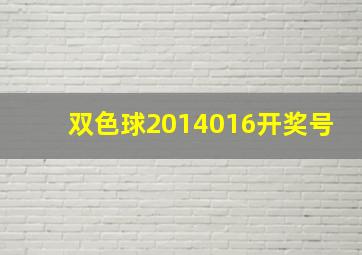 双色球2014016开奖号